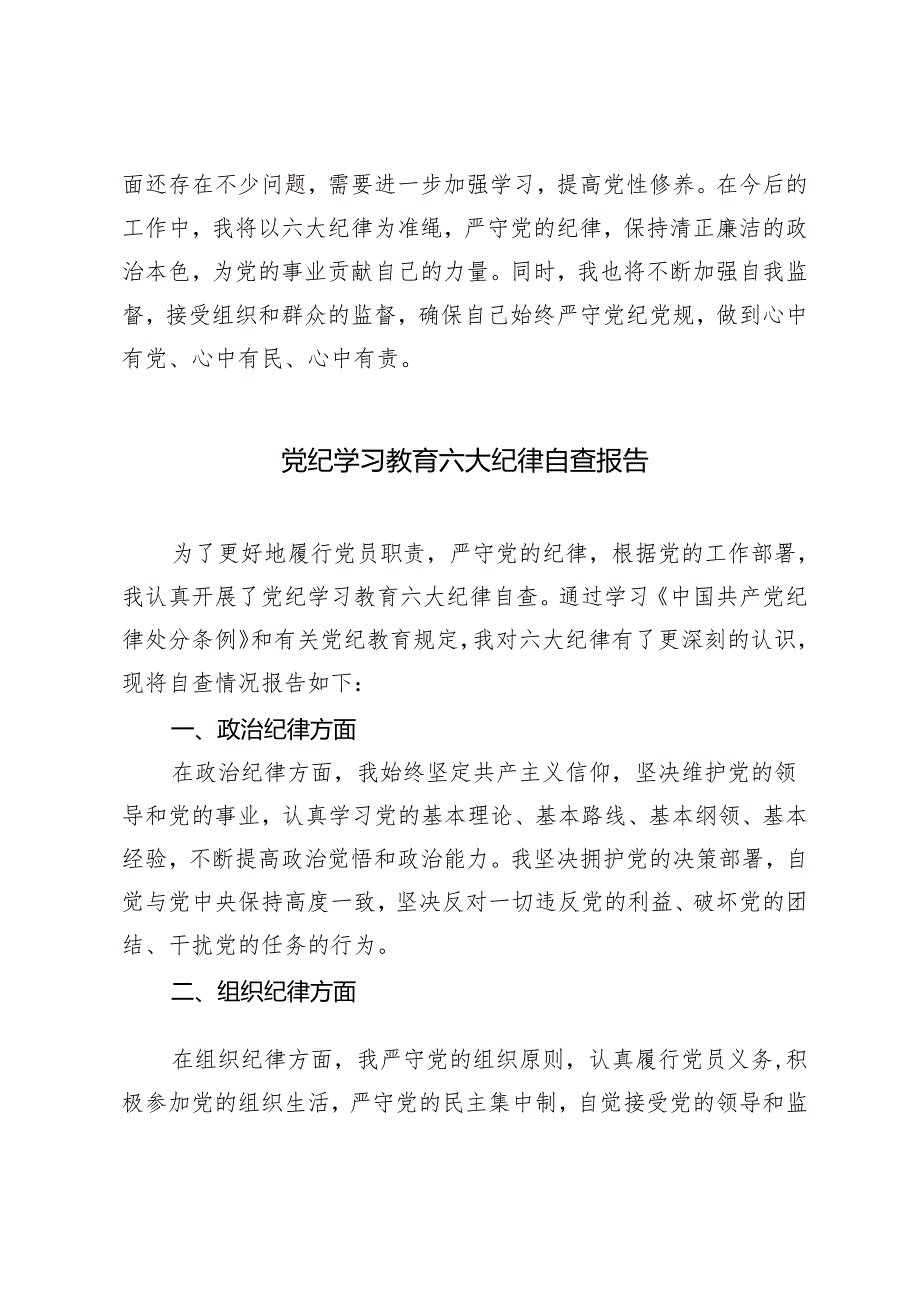 面还存在不少问题，需要进一步加强学习，提高党性修养。在今后的工作中，我将以六大纪律为准绳，严守党的纪律，保持清正廉洁的政治本色，为党的事业贡献自己的力量。同时，我也将不断加强自我监督，接受组织和群众的监督，确保自己始终严守党纪党规，做到心中有党、心中有民、心中有责。

党纪学习教育六大纪律自查报告

为了更好地履行党员职责，严守党的纪律，根据党的工作部署，我认真开展了党纪学习教育六大纪律自查。通过学习《中国共产党纪律处分条例》和有关党纪教育规定，我对六大纪律有了更深刻的认识，现将自查情况报告如下：

一、政治纪律方面

在政治纪律方面，我始终坚定共产主义信仰，坚决维护党的领导和党的事业，认真学习党的基本理论、基本路线、基本纲领、基本经验，不断提高政治觉悟和政治能力。我坚决拥护党的决策部署，自觉与党中央保持高度一致，坚决反对一切违反党的利益、破坏党的团结、干扰党的任务的行为。

二、组织纪律方面

在组织纪律方面，我严守党的组织原则，认真履行党员义务，积极参加党的组织生活，严守党的民主集中制，自觉接受党的领导和监